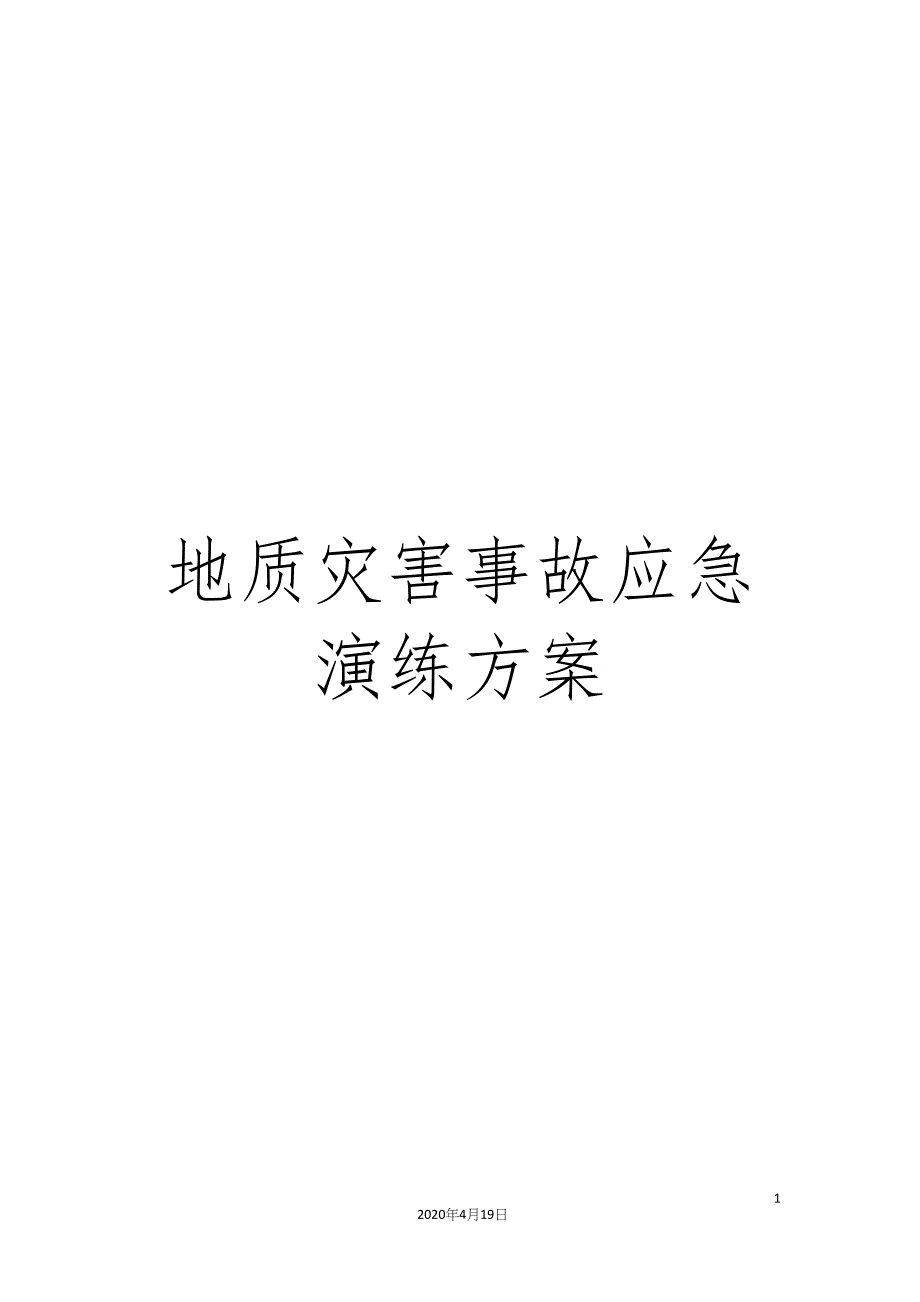 地质灾害事故应急演练方案

1

2020年4月19日